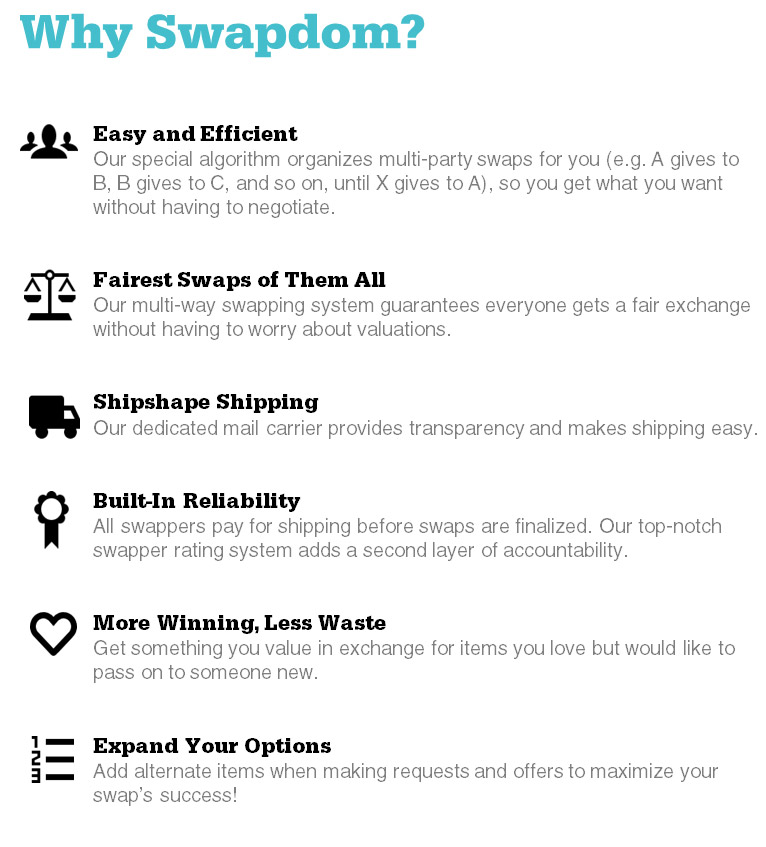 Why Swapdom?

Easy and Efficient
Our special algorithm organizes multi-party swaps for you (e.g. A gives to B, B gives to C, and so on, until X gives to A), so you get what you want without having to negotiate.

Fairest Swaps of Them All
Our multi-way swapping system guarantees everyone gets a fair exchange without having to worry about valuations.

Shipshape Shipping
Our dedicated mail carrier provides transparency and makes shipping easy.

Built-In Reliability
All swappers pay for shipping before swaps are finalized. Our top-notch swapper rating system adds a second layer of accountability.

More Winning, Less Waste
Get something you value in exchange for items you love but would like to pass on to someone new.

1
2
3

Expand Your Options
Add alternate items when making requests and offers to maximize your swap's success!